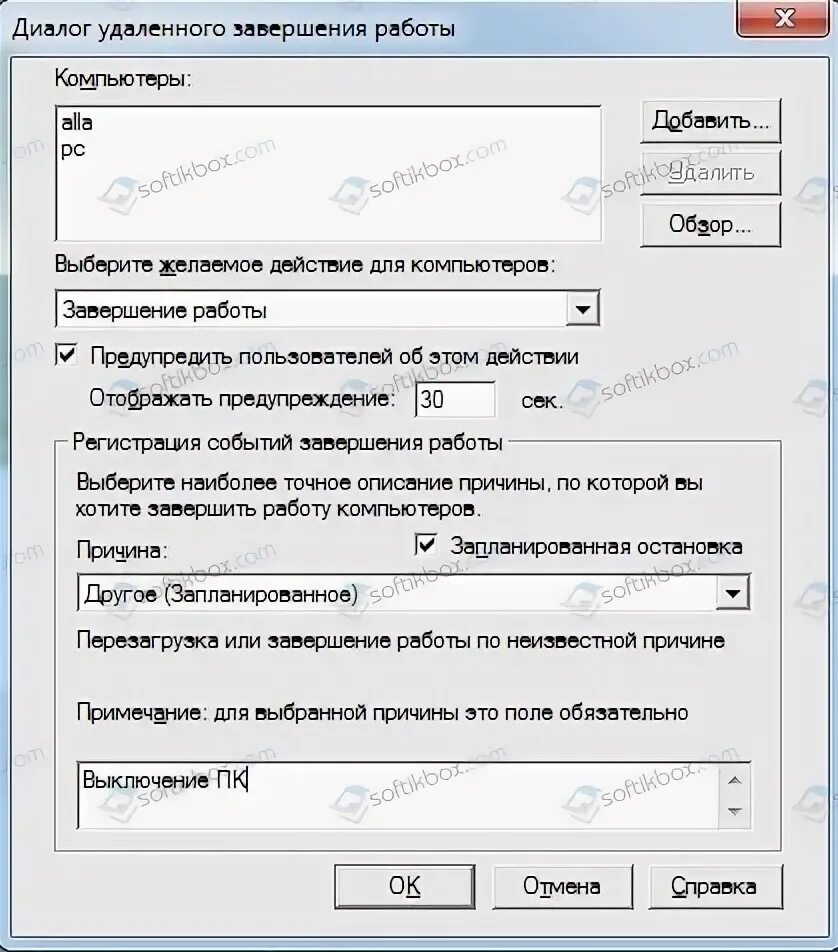 Диалог удаленного завершения работы

Компьютеры:

alla
pc

Добавить...
Удалить
Обзор...

Выберите желаемое действие для компьютеров:

Завершение работы

Предупредить пользователей об этом действии

Отображать предупреждение: 30 сек.

Регистрация событий завершения работы

Выберите наиболее точное описание причины, по которой вы хотите завершить работу компьютеров.

Причина:

Запланированная остановка

Другое (Запланированное)

Перезагрузка или завершение работы по неизвестной причине

Примечание: для выбранной причины это поле обязательно

Выключение ПК

OK
Отмена
Справка

softikbox.com